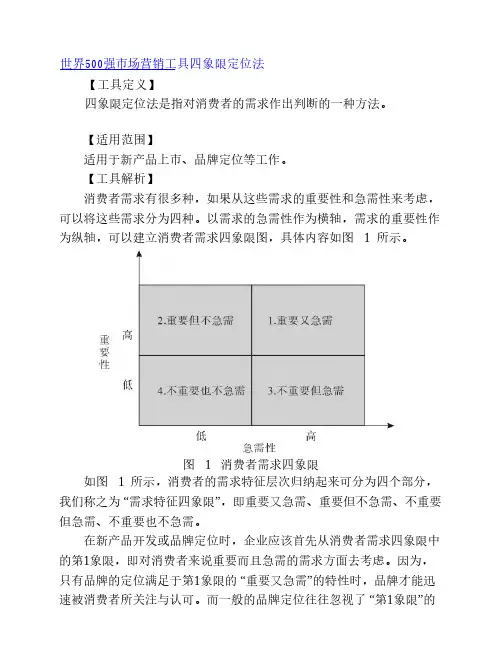 世界500强市场营销工具四象限定位法

【工具定义】

四象限定位法是指对消费者的需求作出判断的一种方法。

【适用范围】

适用于新产品上市、品牌定位等工作。

【工具解析】

消费者需求有很多种，如果从这些需求的重要性和急需性来考虑，可以将这些需求分为四种。以需求的急需性作为横轴，需求的重要性作为纵轴，可以建立消费者需求四象限图，具体内容如图 1 所示。

重要性

高

低

2.重要但不急需

1.重要又急需

4.不重要也不急需

3.不重要但急需

低

高

急需性

图 1 消费者需求四象限

如图 1 所示，消费者的需求特征层次归纳起来可分为四个部分，我们称之为“需求特征四象限”，即重要又急需、重要但不急需、不重要但急需、不重要也不急需。

在新产品开发或品牌定位时，企业应该首先从消费者需求四象限中的第1象限，即对消费者来说重要而且急需的需求方面去考虑。因为，只有品牌的定位满足于第1象限的“重要又急需”的特性时，品牌才能迅速被消费者所关注与认可。而一般的品牌定位往往忽视了“第1象限”的